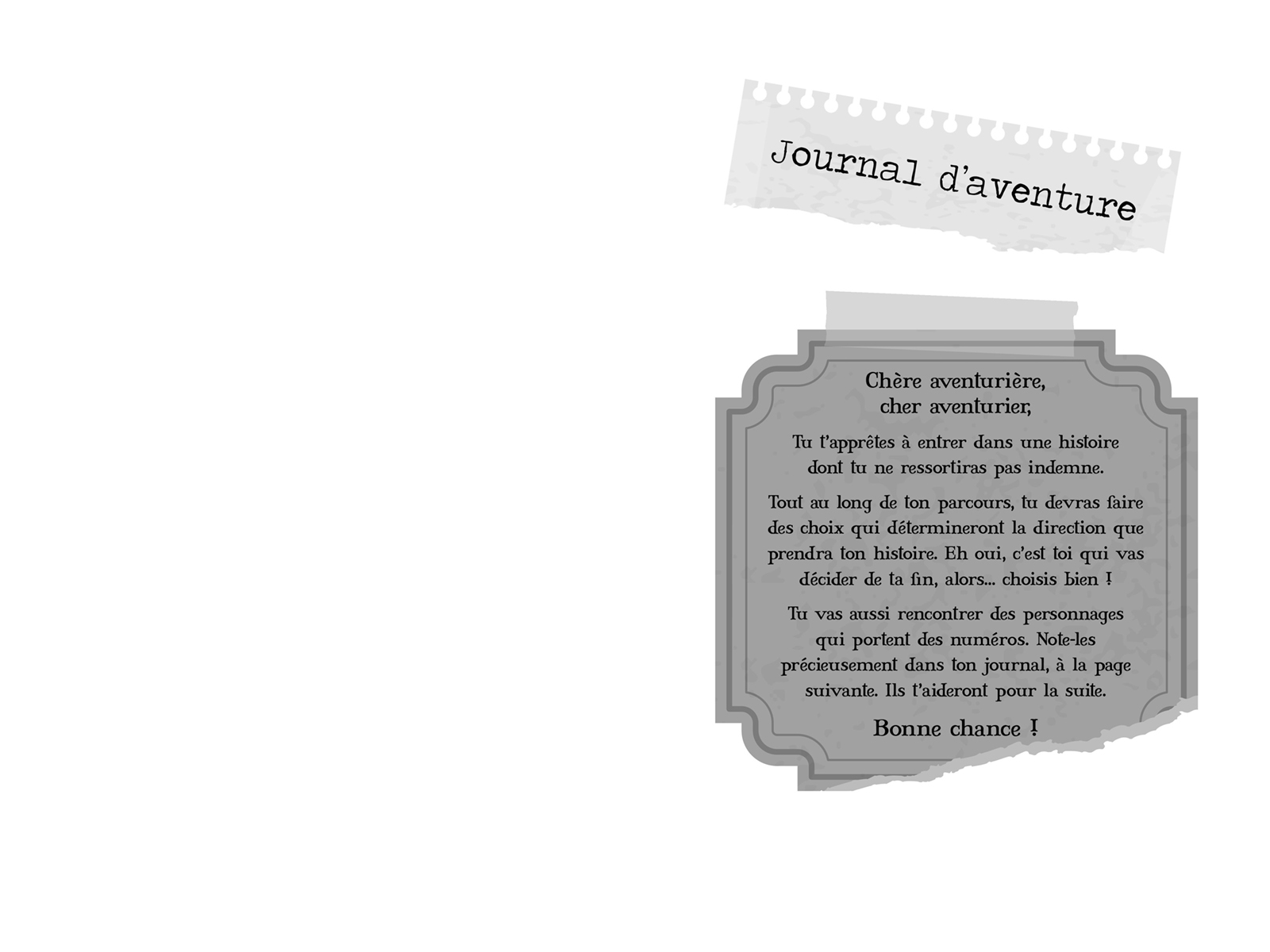 Journal d'aventure

Chère aventurière,
cher aventurier,

Tu t'apprêtes à entrer dans une histoire dont tu ne ressortiras pas indemne.

Tout au long de ton parcours, tu devras faire des choix qui détermineront la direction que prendra ton histoire. Eh oui, c'est toi qui vas décider de ta fin, alors... choisis bien !

Tu vas aussi rencontrer des personnages qui portent des numéros. Note-les précieusement dans ton journal, à la page suivante. Ils t'aideront pour la suite.

Bonne chance !